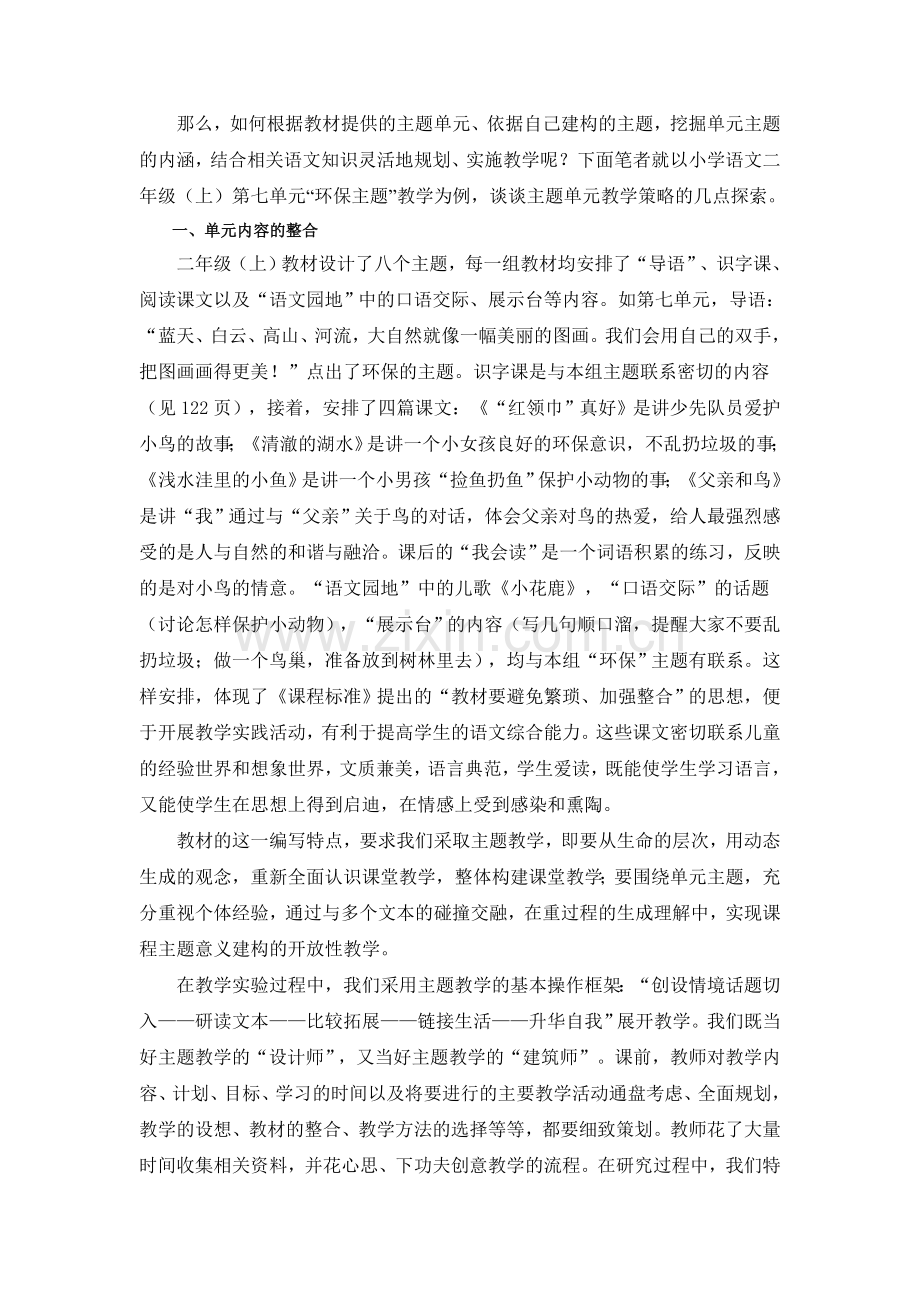 那么，如何根据教材提供的主题单元、依据自己建构的主题，挖掘单元主题的内涵，结合相关语文知识灵活地规划、实施教学呢？下面笔者就以小学语文二年级（上）第七单元“环保主题”教学为例，谈谈主题单元教学策略的几点探索。

一、单元内容的整合

二年级（上）教材设计了八个主题，每一组教材均安排了“导语”、识字课、阅读课文以及“语文园地”中的口语交际、展示台等内容。如第七单元，导语：“蓝天、白云、高山、河流，大自然就像一幅美丽的图画。我们会用自己的双手，把图画画得更美！”点出了环保的主题。识字课是与本组主题联系密切的内容（见122页），接着，安排了四篇课文：《“红领巾”真好》是讲少先队员爱护小鸟的故事;《清澈的湖水》是讲一个小女孩良好的环保意识，不乱扔垃圾的事;《浅水洼里的小鱼》是讲一个小男孩“捡鱼扔鱼”保护小动物的事;《父亲和鸟》是讲“我”通过与“父亲”关于鸟的对话，体会父亲对鸟的热爱，给人最强烈感受的是人与自然的和谐与融洽。课后的“我会读”是一个词语积累的练习，反映的是对小鸟的情意。“语文园地”中的儿歌《小花鹿》，“口语交际”的话题（讨论怎样保护小动物），“展示台”的内容（写几句顺口溜，提醒大家不要乱扔垃圾；做一个鸟巢，准备放到树林里去），均与本组“环保”主题有联系。这样安排，体现了《课程标准》提出的“教材要避免繁琐、加强整合”的思想，便于开展教学实践活动，有利于提高学生的语文综合能力。这些课文密切联系儿童的经验世界和想象世界，文质兼美，语言典范，学生爱读，既能使学生学习语言，又能使学生在思想上得到启迪，在情感上受到感染和熏陶。

教材的这一编写特点，要求我们采取主题教学，即要从生命的层次，用动态生成的观念，重新全面认识课堂教学，整体构建课堂教学;要围绕单元主题，充分重视个体经验，通过与多个文本的碰撞交融，在重过程的生成理解中，实现课程主题意义建构的开放性教学。

在教学实验过程中，我们采用主题教学的基本操作框架:“创设情境话题切入——研读文本——比较拓展——链接生活——升华自我”展开教学。我们既当好主题教学的“设计师”，又当好主题教学的“建筑师”。课前，教师对教学内容、计划、目标、学习的时间以及将要进行的主要教学活动通盘考虑、全面规划，教学的设想、教材的整合、教学方法的选择等等，都要细致策划。教师花了大量时间收集相关资料，并花心思、下功夫创意教学的流程。在研究过程中，我们特

www.zixin.com.cn